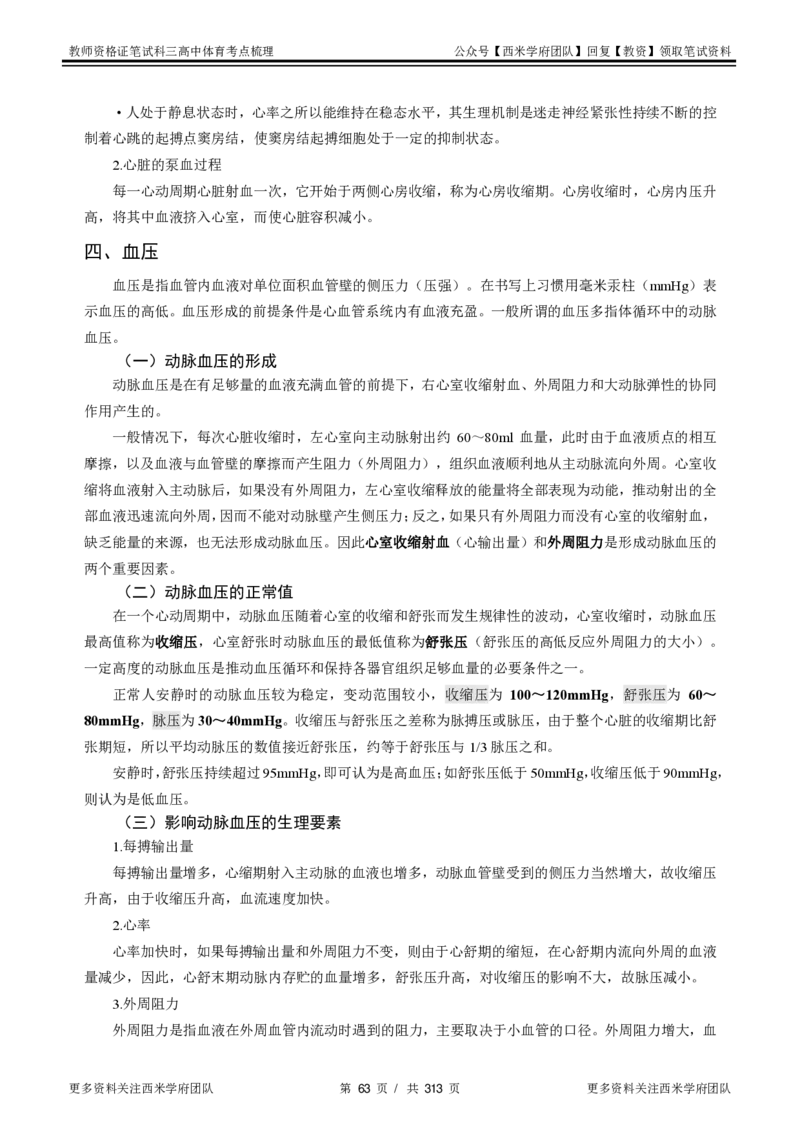 教师资格证笔试科三高中体育考点梳理

公众号【西米学府团队】回复【教资】领取笔试资料

• 人处于静息状态时，心率之所以能维持在稳态水平，其生理机制是迷走神经紧张性持续不断的控制着心跳的起搏点窦房结，使窦房结起搏细胞处于一定的抑制状态。

2.心脏的泵血过程

每一心动周期心脏射血一次，它开始于两侧心房收缩，称为心房收缩期。心房收缩时，心房内压升高，将其中血液挤入心室，而使心脏容积减小。

四、血压

血压是指血管内血液对单位面积血管壁的侧压力（压强）。在书写上习惯用毫米汞柱（mmHg）表示血压的高低。血压形成的前提条件是心血管系统内有血液充盈。一般所谓的血压多指体循环中的动脉血压。

（一）动脉血压的形成

动脉血压是在有足够量的血液充满血管的前提下，右心室收缩射血、外周阻力和大动脉弹性的协同作用产生的。

一般情况下，每次心脏收缩时，左心室向主动脉射出约60～80ml血量，此时由于血液质点的相互摩擦，以及血液与血管壁的摩擦而产生阻力（外周阻力），组织血液顺利地从主动脉流向外周。心室收缩将血液射入主动脉后，如果没有外周阻力，左心室收缩释放的能量将全部表现为动能，推动射出的全部血液迅速流向外周，因而不能对动脉壁产生侧压力；反之，如果只有外周阻力而没有心室的收缩射血，缺乏能量的来源，也无法形成动脉血压。因此心室收缩射血（心输出量）和外周阻力是形成动脉血压的两个重要因素。

（二）动脉血压的正常值

在一个心动周期中，动脉血压随着心室的收缩和舒张而发生规律性的波动，心室收缩时，动脉血压最高值称为收缩压，心室舒张时动脉血压的最低值称为舒张压（舒张压的高低反应外周阻力的大小）。一定高度的动脉血压是推动血压循环和保持各器官组织足够血量的必要条件之一。

正常人安静时的动脉血压较为稳定，变动范围较小，收缩压为100～120mmHg，舒张压为60～80mmHg，脉压为30～40mmHg。收缩压与舒张压之差称为脉搏压或脉压，由于整个心脏的收缩期比舒张期短，所以平均动脉压的数值接近舒张压，约等于舒张压与1/3脉压之和。

安静时，舒张压持续超过95mmHg，即可认为是高血压；如舒张压低于50mmHg，收缩压低于90mmHg，则认为是低血压。

（三）影响动脉血压的生理要素

1.每搏输出量

每搏输出量增多，心缩期射入主动脉的血液也增多，动脉血管壁受到的侧压力当然增大，故收缩压升高，由于收缩压升高，血流速度加快。

2.心率

心率加快时，如果每搏输出量和外周阻力不变，则由于心舒期的缩短，在心舒期内流向外周的血液量减少，因此，心舒末期动脉内存贮的血量增多，舒张压升高，对收缩压的影响不大，故脉压减小。

3.外周阻力

外周阻力是指血液在外周血管内流动时遇到的阻力，主要取决于小血管的口径。外周阻力增大，血

更多资料关注西米学府团队

第63页 / 共313页

更多资料关注西米学府团队